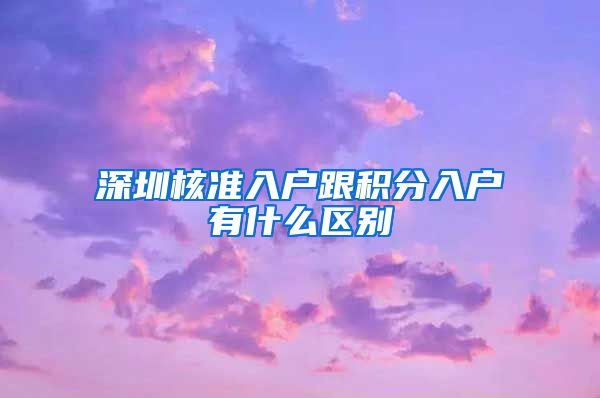 深圳核准入户跟积分入户有什么区别